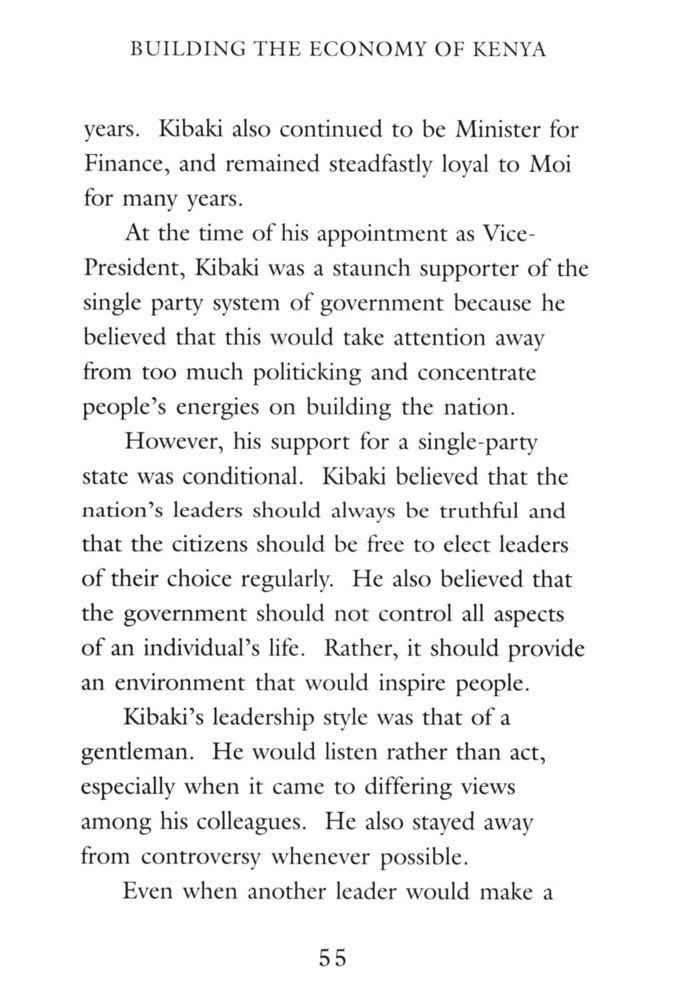 BUILDING THE ECONOMY OF KENYA

years. Kibaki also continued to be Minister for Finance, and remained steadfastly loyal to Moi for many years.

At the time of his appointment as Vice-President, Kibaki was a staunch supporter of the single party system of government because he believed that this would take attention away from too much politicking and concentrate people's energies on building the nation.

However, his support for a single-party state was conditional. Kibaki believed that the nation's leaders should always be truthful and that the citizens should be free to elect leaders of their choice regularly. He also believed that the government should not control all aspects of an individual's life. Rather, it should provide an environment that would inspire people.

Kibaki's leadership style was that of a gentleman. He would listen rather than act, especially when it came to differing views among his colleagues. He also stayed away from controversy whenever possible.

Even when another leader would make a

55